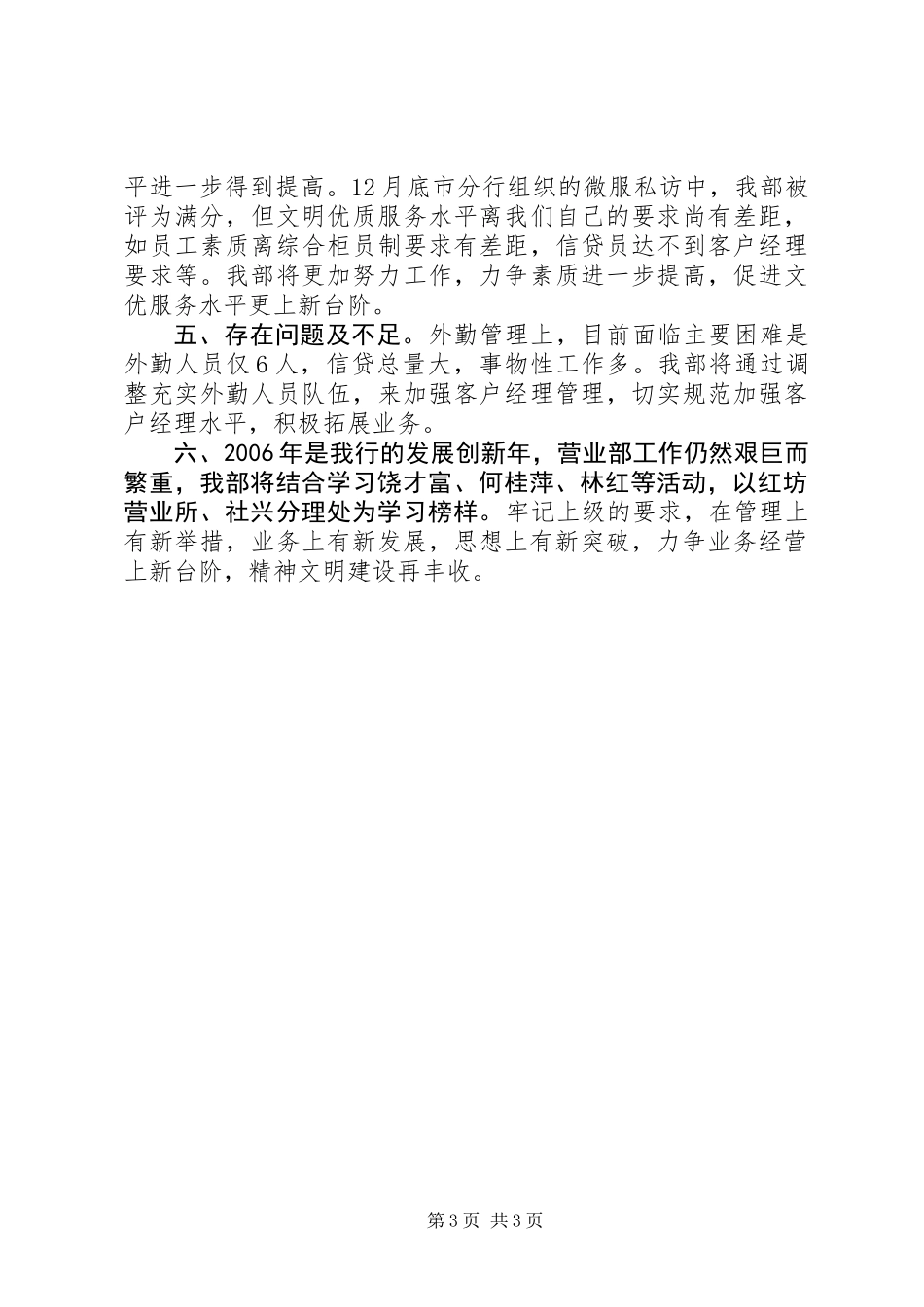 平进一步得到提高。12月底市分行组织的微服私访中，我部被评为满分，但文明优质服务水平离我们自己的要求尚有差距，如员工素质离综合柜员制要求有差距，信贷员达不到客户经理要求等。我部将更加努力工作，力争素质进一步提高，促进文优服务水平更上新台阶。

五、存在问题及不足。外勤管理上，目前面临主要困难是外勤人员仅6人，信贷总量大，事物性工作多。我部将通过调整充实外勤人员队伍，来加强客户经理管理，切实规范加强客户经理水平，积极拓展业务。

六、2006年是我行的发展创新年，营业部工作仍然艰巨而繁重，我部将结合学习饶才富、何桂萍、林红等活动，以红坊营业所、社兴分理处为学习榜样。牢记上级的要求，在管理上有新举措，业务上有新发展，思想上有新突破，力争业务经营上新台阶，精神文明建设再丰收。

第3页 共3页